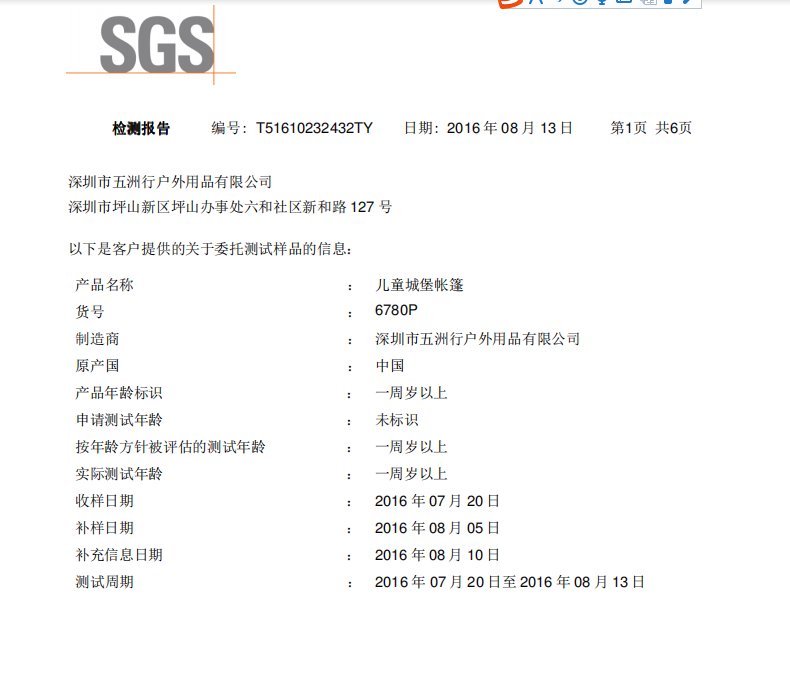 SGS

检测报告 编号：T51610232432TY 日期：2016年08月13日 第1页 共6页

深圳市五洲行户外用品有限公司
深圳市坪山新区坪山办事处六和社区新和路127号

以下是客户提供的关于委托测试样品的信息：

产品名称 ： 儿童城堡帐篷
货号 ： 6780P
制造商 ： 深圳市五洲行户外用品有限公司
原产国 ： 中国
产品年龄标识 ： 一周岁以上
申请测试年龄 ： 未标识
按年龄方针被评估的测试年龄 ： 一周岁以上
实际测试年龄 ： 一周岁以上
收样日期 ： 2016年07月20日
补样日期 ： 2016年08月05日
补充信息日期 ： 2016年08月10日
测试周期 ： 2016年07月20日至2016年08月13日